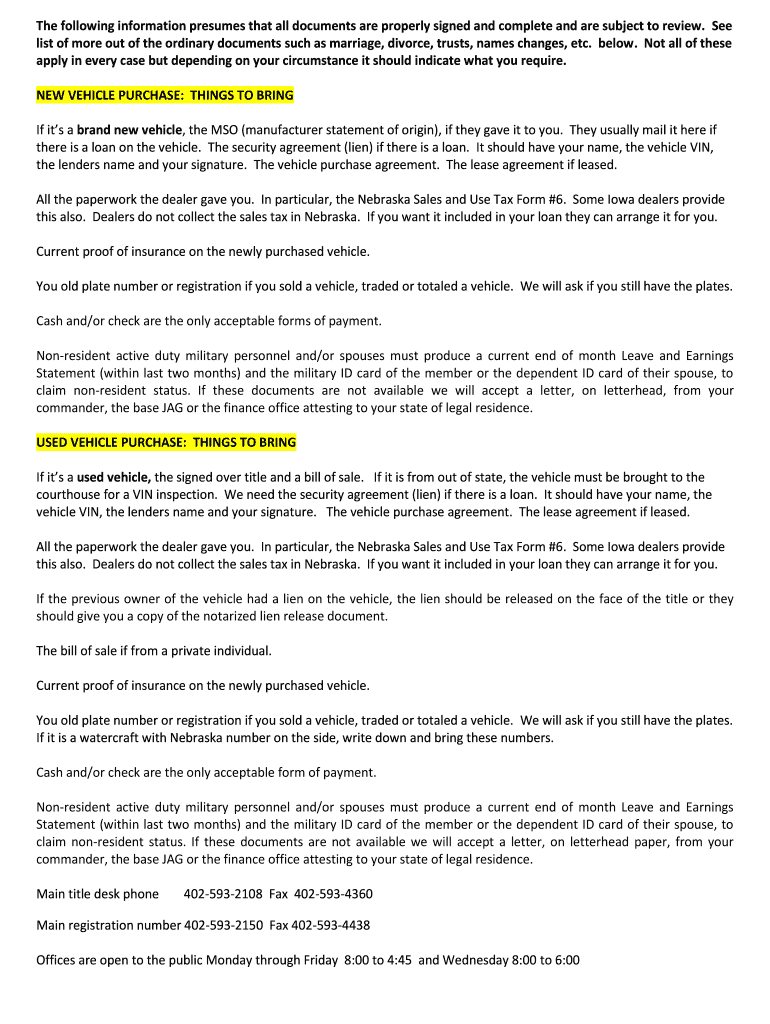 The following information presumes that all documents are properly signed and complete and are subject to review. See list of more out of the ordinary documents such as marriage, divorce, trusts, names changes, etc. below. Not all of these apply in every case but depending on your circumstance it should indicate what you require.

NEW VEHICLE PURCHASE: THINGS TO BRING

If it's a brand new vehicle, the MSO (manufacturer statement of origin), if they gave it to you. They usually mail it here if there is a loan on the vehicle. The security agreement (lien) if there is a loan. It should have your name, the vehicle VIN, the lenders name and your signature. The vehicle purchase agreement. The lease agreement if leased.

All the paperwork the dealer gave you. In particular, the Nebraska Sales and Use Tax Form #6. Some Iowa dealers provide this also. Dealers do not collect the sales tax in Nebraska. If you want it included in your loan they can arrange it for you.

Current proof of insurance on the newly purchased vehicle.

You old plate number or registration if you sold a vehicle, traded or totaled a vehicle. We will ask if you still have the plates.

Cash and/or check are the only acceptable forms of payment.

Non-resident active duty military personnel and/or spouses must produce a current end of month Leave and Earnings Statement (within last two months) and the military ID card of the member or the dependent ID card of their spouse, to claim non-resident status. If these documents are not available we will accept a letter, on letterhead, from your commander, the base JAG or the finance office attesting to your state of legal residence.

USED VEHICLE PURCHASE: THINGS TO BRING

If it's a used vehicle, the signed over title and a bill of sale. If it is from out of state, the vehicle must be brought to the courthouse for a VIN inspection. We need the security agreement (lien) if there is a loan. It should have your name, the vehicle VIN, the lenders name and your signature. The vehicle purchase agreement. The lease agreement if leased.

All the paperwork the dealer gave you. In particular, the Nebraska Sales and Use Tax Form #6. Some Iowa dealers provide this also. Dealers do not collect the sales tax in Nebraska. If you want it included in your loan they can arrange it for you.

If the previous owner of the vehicle had a lien on the vehicle, the lien should be released on the face of the title or they should give you a copy of the notarized lien release document.

The bill of sale if from a private individual.

Current proof of insurance on the newly purchased vehicle.

You old plate number or registration if you sold a vehicle, traded or totaled a vehicle. We will ask if you still have the plates. If it is a watercraft with Nebraska number on the side, write down and bring these numbers.

Cash and/or check are the only acceptable form of payment.

Non-resident active duty military personnel and/or spouses must produce a current end of month Leave and Earnings Statement (within last two months) and the military ID card of the member or the dependent ID card of their spouse, to claim non-resident status. If these documents are not available we will accept a letter, on letterhead paper, from your commander, the base JAG or the finance office attesting to your state of legal residence.

Main title desk phone 402-593-2108 Fax 402-593-4360

Main registration number 402-593-2150 Fax 402-593-4438

Offices are open to the public Monday through Friday 8:00 to 4:45 and Wednesday 8:00 to 6:00